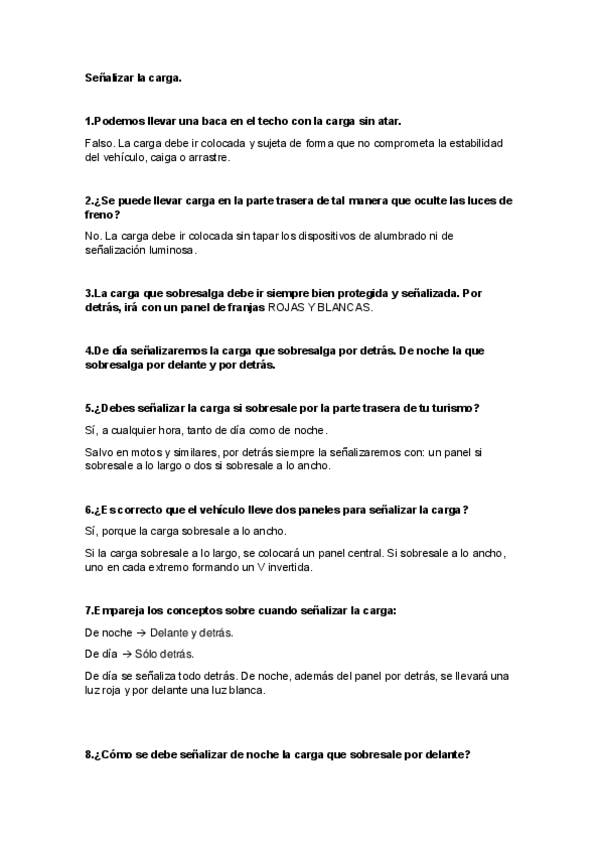 Señalizar la carga.

1.Podemos llevar una baca en el techo con la carga sin atar.

Falso. La carga debe ir colocada y sujeta de forma que no comprometa la estabilidad del vehículo, caiga o arrastre.

2.¿Se puede llevar carga en la parte trasera de tal manera que oculte las luces de freno?

No. La carga debe ir colocada sin tapar los dispositivos de alumbrado ni de señalización luminosa.

3.La carga que sobresalga debe ir siempre bien protegida y señalizada. Por detrás, irá con un panel de franjas ROJAS Y BLANCAS.

4.De día señalizaremos la carga que sobresalga por detrás. De noche la que sobresalga por delante y por detrás.

5.¿Debes señalizar la carga si sobresale por la parte trasera de tu turismo?

Sí, a cualquier hora, tanto de día como de noche.

Salvo en motos y similares, por detrás siempre la señalizaremos con: un panel si sobresale a lo largo o dos si sobresale a lo ancho.

6.¿Es correcto que el vehículo lleve dos paneles para señalizar la carga?

Sí, porque la carga sobresale a lo ancho.

Si la carga sobresale a lo largo, se colocará un panel central. Si sobresale a lo ancho, uno en cada extremo formando un V invertida.

7.Empareja los conceptos sobre cuando señalizar la carga:

De noche → Delante y detrás.

De día → Sólo detrás.

De día se señaliza todo detrás. De noche, además del panel por detrás, se llevará una luz roja y por delante una luz blanca.

8.¿Cómo se debe señalizar de noche la carga que sobresale por delante?